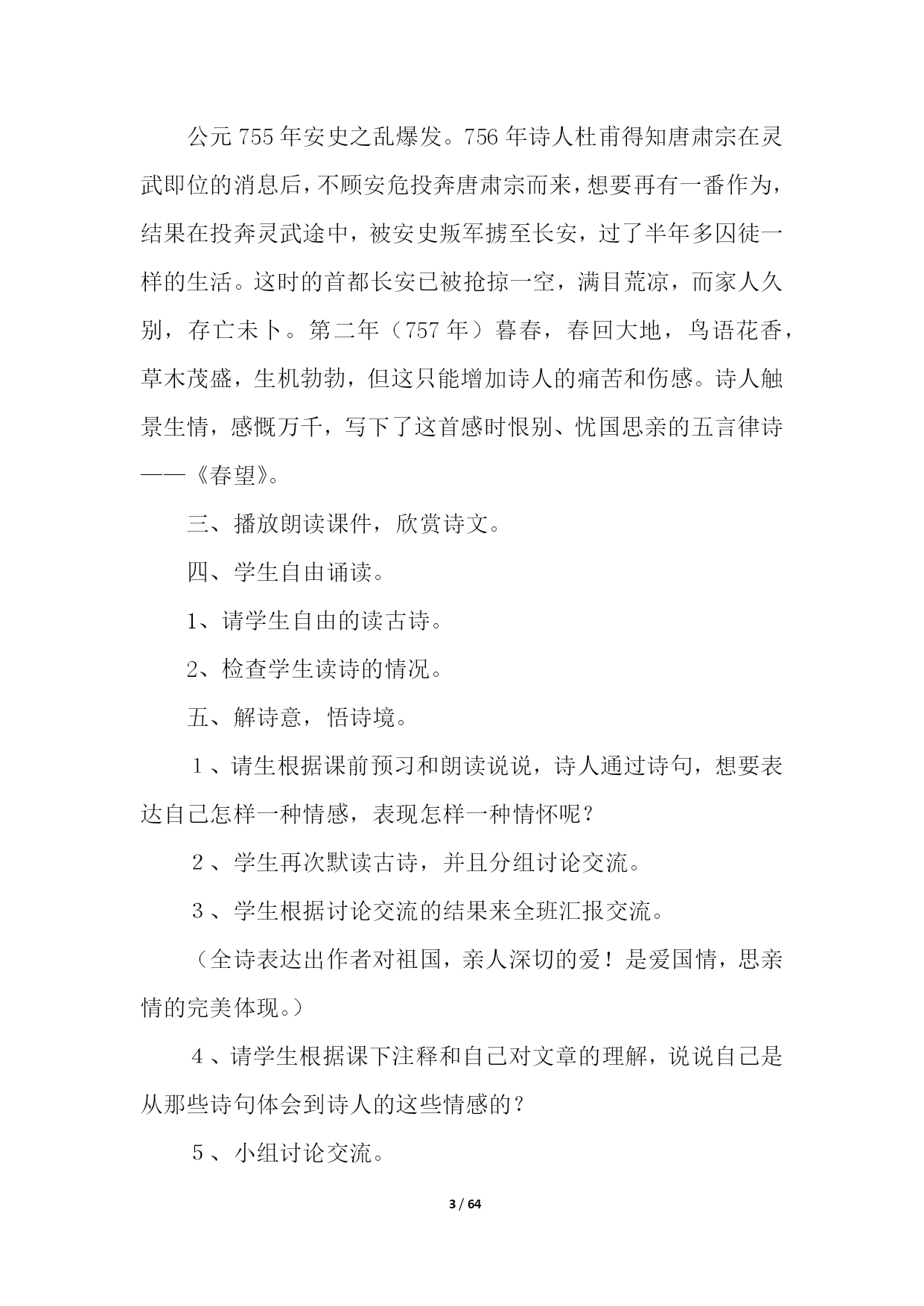 公元755年安史之乱爆发。756年诗人杜甫得知唐肃宗在灵武即位的消息后，不顾安危投奔唐肃宗而来，想要再有一番作为，结果在投奔灵武途中，被安史叛军掳至长安，过了半年多囚徒一样的生活。这时的首都长安已被抢掠一空，满目荒凉，而家人久别，存亡未卜。第二年（757年）暮春，春回大地，鸟语花香，草木茂盛，生机勃勃，但这只能增加诗人的痛苦和伤感。诗人触景生情，感慨万千，写下了这首感时恨别、忧国思亲的五言律诗——《春望》。

三、播放朗读课件，欣赏诗文。

四、学生自由诵读。

1、请学生自由的读古诗。

2、检查学生读诗的情况。

五、解诗意，悟诗境。

１、请生根据课前预习和朗读说说，诗人通过诗句，想要表达自己怎样一种情感，表现怎样一种情怀呢？

２、学生再次默读古诗，并且分组讨论交流。

３、学生根据讨论交流的结果来全班汇报交流。

（全诗表达出作者对祖国，亲人深切的爱！是爱国情，思亲情的完美体现。）

４、请学生根据课下注释和自己对文章的理解，说说自己是从那些诗句体会到诗人的这些情感的？

５、小组讨论交流。

3 / 64